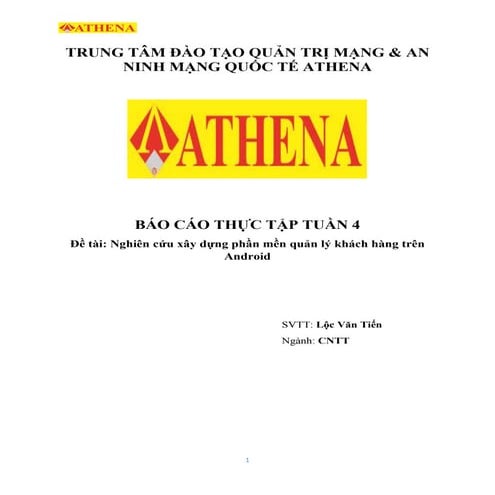 ATHENA

TRUNG TÂM ĐÀO TẠO QUẢN TRỊ MẠNG & AN NINH MẠNG QUỐC TẾ ATHENA

ATHENA

BÁO CÁO THỰC TẬP TUẦN 4

Đề tài: Nghiên cứu xây dựng phần mền quản lý khách hàng trên Android

SVTT: Lộc Văn Tiến

Ngành: CNTT

1